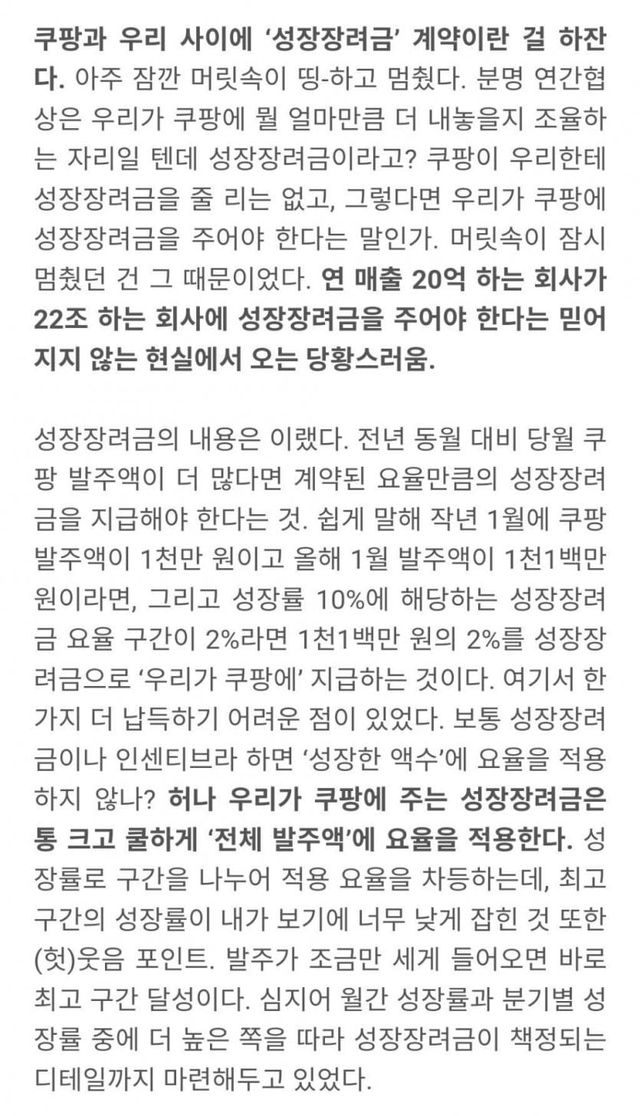 쿠팡과 우리 사이에 '성장장려금' 계약이란 걸 하잔다. 아주 잠깐 머릿속이 띵-하고 멈췄다. 분명 연간협상은 우리가 쿠팡에 뭘 얼마만큼 더 내놓을지 조율하는 자리일 텐데 성장장려금이라고? 쿠팡이 우리한테 성장장려금을 줄 리는 없고, 그렇다면 우리가 쿠팡에 성장장려금을 주어야 한다는 말인가. 머릿속이 잠시 멈췄던 건 그 때문이었다. 연 매출 20억 하는 회사가 22조 하는 회사에 성장장려금을 주어야 한다는 믿어지지 않는 현실에서 오는 당황스러움.

성장장려금의 내용은 이랬다. 전년 동월 대비 당월 쿠팡 발주액이 더 많다면 계약된 요율만큼의 성장장려금을 지급해야 한다는 것. 쉽게 말해 작년 1월에 쿠팡 발주액이 1천만 원이고 올해 1월 발주액이 1천1백만 원이라면, 그리고 성장률 10%에 해당하는 성장장려금 요율 구간이 2%라면 1천1백만 원의 2%를 성장장려금으로 '우리가 쿠팡에' 지급하는 것이다. 여기서 한 가지 더 납득하기 어려운 점이 있었다. 보통 성장장려금이나 인센티브라 하면 '성장한 액수'에 요율을 적용하지 않나? 허나 우리가 쿠팡에 주는 성장장려금은 통 크고 쿨하게 '전체 발주액'에 요율을 적용한다. 성장률로 구간을 나누어 적용 요율을 차등하는데, 최고 구간의 성장률이 내가 보기에 너무 낮게 잡힌 것 또한 (헛)웃음 포인트. 발주가 조금만 세게 들어오면 바로 최고 구간 달성이다. 심지어 월간 성장률과 분기별 성장률 중에 더 높은 쪽을 따라 성장장려금이 책정되는 디테일까지 마련해두고 있었다.